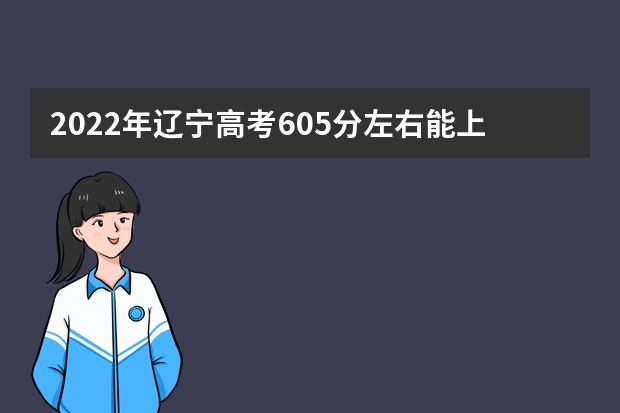 2022年辽宁高考605分左右能上